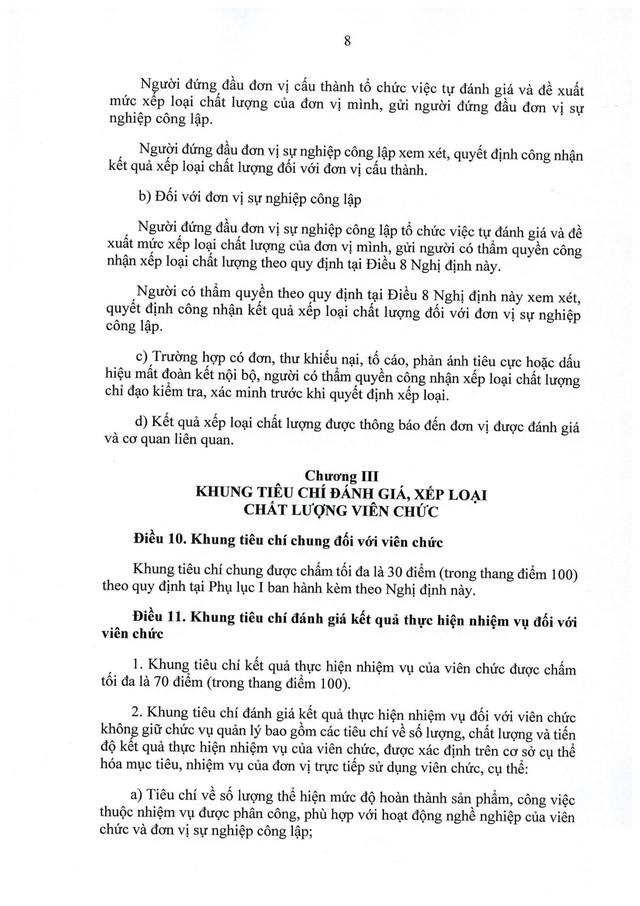 8

Người đứng đầu đơn vị cấu thành tổ chức việc tự đánh giá và đề xuất mức xếp loại chất lượng của đơn vị mình, gửi người đứng đầu đơn vị sự nghiệp công lập.

Người đứng đầu đơn vị sự nghiệp công lập xem xét, quyết định công nhận kết quả xếp loại chất lượng đối với đơn vị cấu thành.

b) Đối với đơn vị sự nghiệp công lập

Người đứng đầu đơn vị sự nghiệp công lập tổ chức việc tự đánh giá và đề xuất mức xếp loại chất lượng của đơn vị mình, gửi người có thẩm quyền công nhận xếp loại chất lượng theo quy định tại Điều 8 Nghị định này.

Người có thẩm quyền theo quy định tại Điều 8 Nghị định này xem xét, quyết định công nhận kết quả xếp loại chất lượng đối với đơn vị sự nghiệp công lập.

c) Trường hợp có đơn, thư khiếu nại, tố cáo, phản ánh tiêu cực hoặc dấu hiệu mất đoàn kết nội bộ, người có thẩm quyền công nhận xếp loại chất lượng chỉ đạo kiểm tra, xác minh trước khi quyết định xếp loại.

d) Kết quả xếp loại chất lượng được thông báo đến đơn vị được đánh giá và cơ quan liên quan.

Chương III
KHUNG TIÊU CHÍ ĐÁNH GIÁ, XẾP LOẠI
CHẤT LƯỢNG VIÊN CHỨC

Điều 10. Khung tiêu chí chung đối với viên chức

Khung tiêu chí chung được chấm tối đa là 30 điểm (trong thang điểm 100) theo quy định tại Phụ lục I ban hành kèm theo Nghị định này.

Điều 11. Khung tiêu chí đánh giá kết quả thực hiện nhiệm vụ đối với viên chức

1. Khung tiêu chí kết quả thực hiện nhiệm vụ của viên chức được chấm tối đa là 70 điểm (trong thang điểm 100).

2. Khung tiêu chí đánh giá kết quả thực hiện nhiệm vụ đối với viên chức không giữ chức vụ quản lý bao gồm các tiêu chí về số lượng, chất lượng và tiến độ kết quả thực hiện nhiệm vụ của viên chức, được xác định trên cơ sở cụ thể hóa mục tiêu, nhiệm vụ của đơn vị trực tiếp sử dụng viên chức, cụ thể:

a) Tiêu chí về số lượng thể hiện mức độ hoàn thành sản phẩm, công việc thuộc nhiệm vụ được phân công, phù hợp với hoạt động nghề nghiệp của viên chức và đơn vị sự nghiệp công lập;